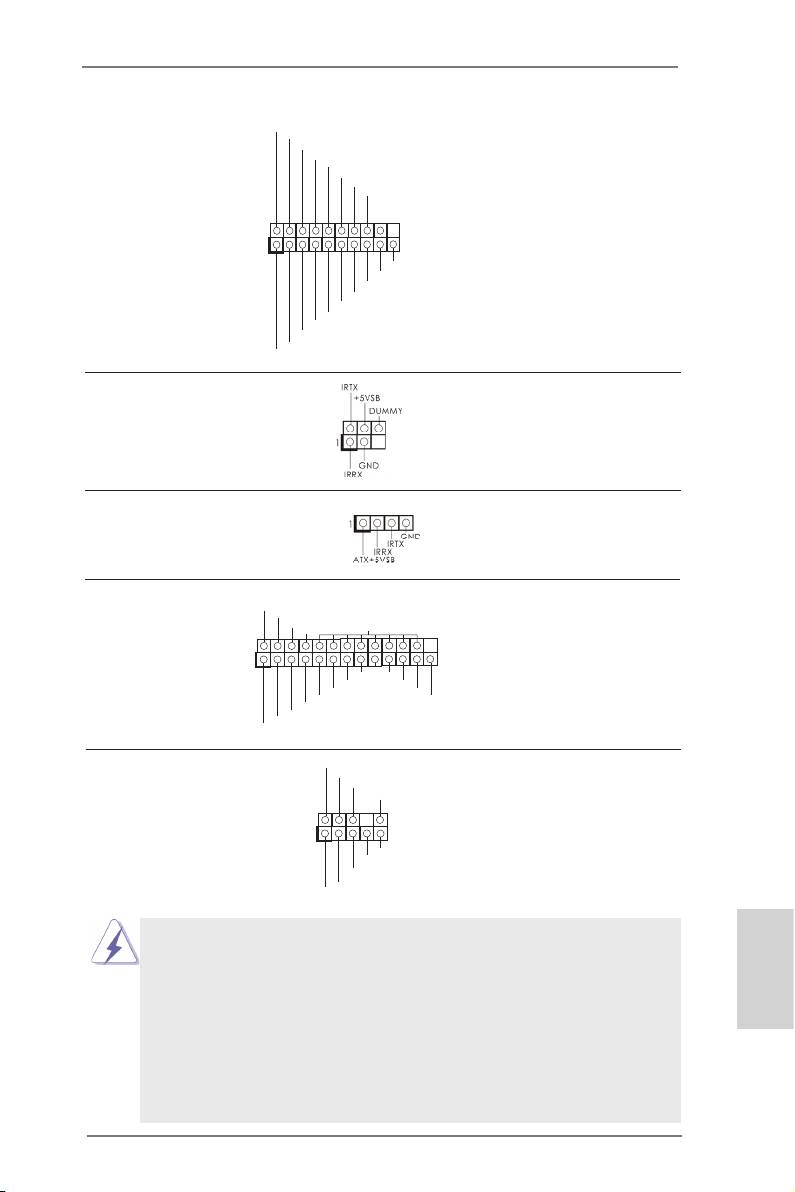 IRTX
+5VSB
DUMMY
1
GND
IRRX

1
GND
IRTX
IRRX
ATX+5VSB